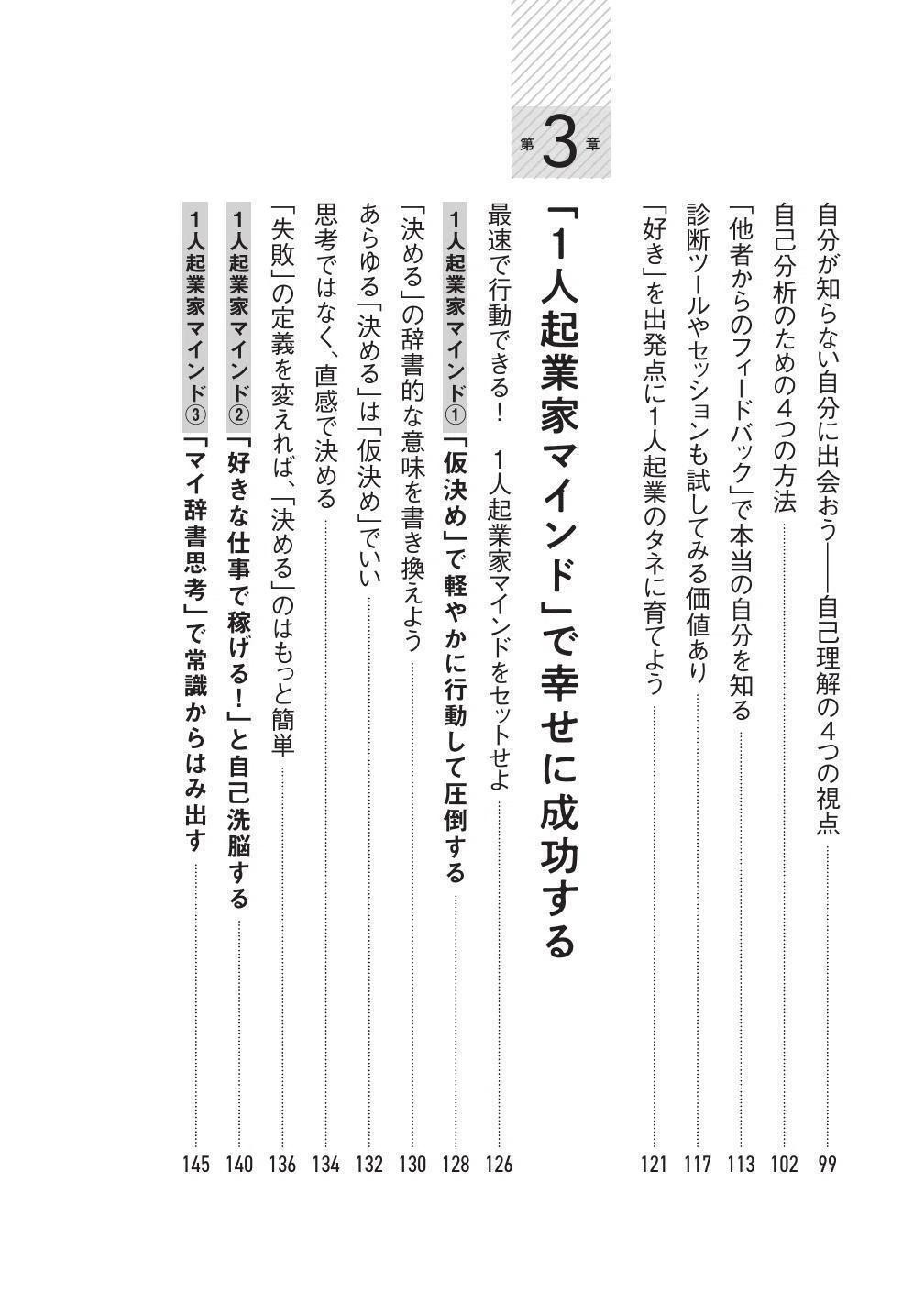 自分が知らない自分に出会おう——自己理解の4つの視点 99
自己分析のための4つの方法 102
「他者からのフィードバック」で本当の自分を知る 113
診断ツールやセッションも試してみる価値あり 117
「好き」を出発点に1人起業のタネに育てよう 121

第3章

「1人起業家マインド」で幸せに成功する

最速で行動できる! 1人起業家マインドをセットせよ 126
1人起業家マインド① 「仮決め」で軽やかに行動して圧倒する 128
「決める」の辞書的な意味を書き換えよう 130
あらゆる「決める」は「仮決め」でいい 132
思考ではなく、直感で決める 134
「失敗」の定義を変えれば、「決める」のはもっと簡単 136
1人起業家マインド② 「好きな仕事で稼げる!」と自己洗脳する 140
1人起業家マインド③ 「マイ辞書思考」で常識からはみ出す 145